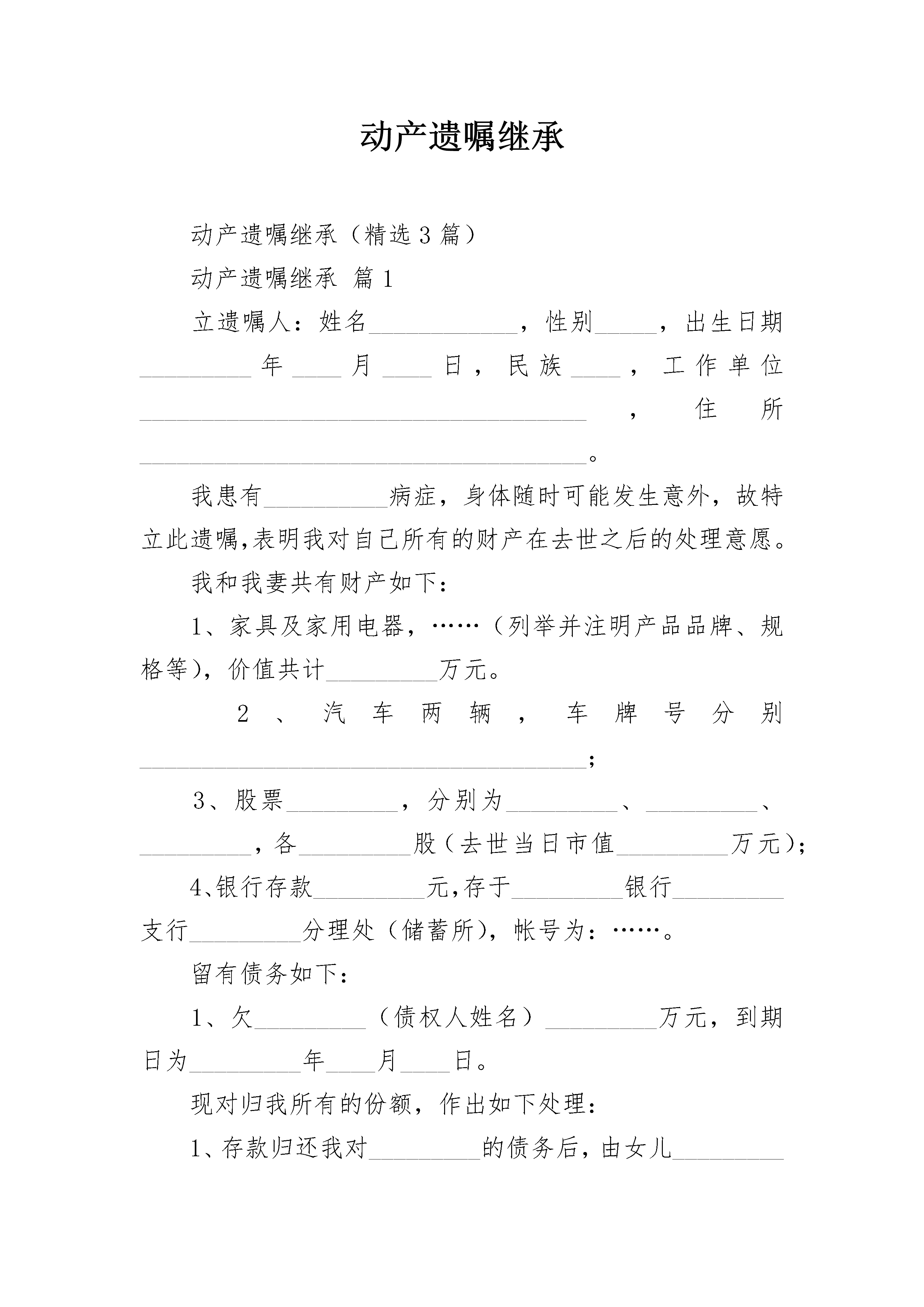 动产遗嘱继承

动产遗嘱继承（精选3篇）

动产遗嘱继承 篇1

立遗嘱人：姓名____________，性别_____，出生日期_________年____月____日，民族____，工作单位____________________________________，住所____________________________________。

我患有__________病症，身体随时可能发生意外，故特立此遗嘱,表明我对自己所有的财产在去世之后的处理意愿。

我和我妻共有财产如下：

1、家具及家用电器，……（列举并注明产品品牌、规格等），价值共计_________万元。

2、汽车两辆，车牌号分别____________________________________；

3、股票_________，分别为_________、_________、_________，各_________股（去世当日市值_________万元）；

4、银行存款_________元,存于_________银行_________支行_________分理处（储蓄所），帐号为：……。

留有债务如下：

1、欠_________（债权人姓名）_________万元，到期日为_________年____月____日。

现对归我所有的份额，作出如下处理：

1、存款归还我对_________的债务后，由女儿_________